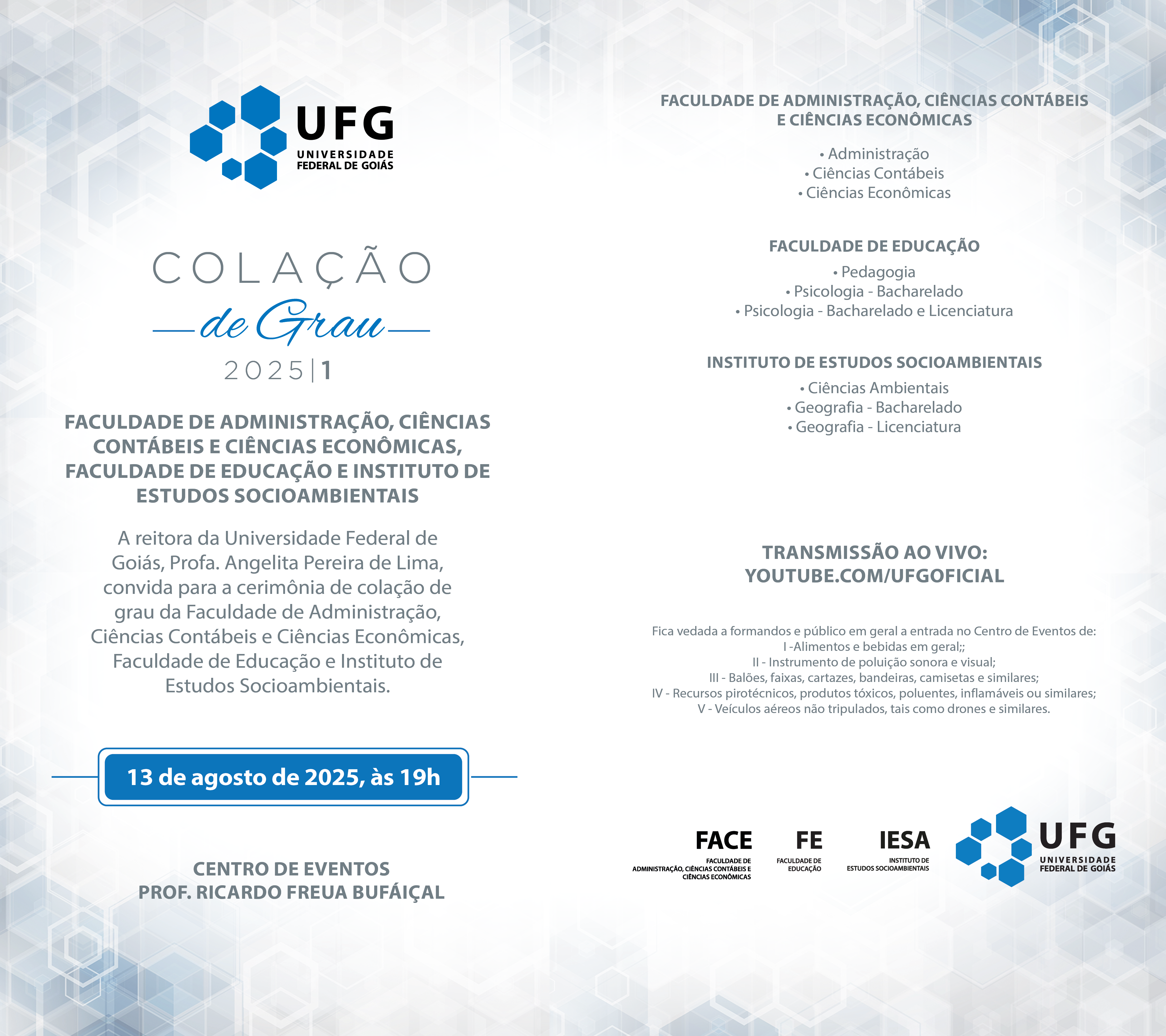 UFG
UNIVERSIDADE FEDERAL DE GOIÁS

COLAÇÃO
de Grau
2025|1

FACULDADE DE ADMINISTRAÇÃO, CIÊNCIAS CONTÁBEIS E CIÊNCIAS ECONÔMICAS, FACULDADE DE EDUCAÇÃO E INSTITUTO DE ESTUDOS SOCIOAMBIENTAIS

A reitora da Universidade Federal de Goiás, Profa. Angelita Pereira de Lima, convida para a cerimônia de colação de grau da Faculdade de Administração, Ciências Contábeis e Ciências Econômicas, Faculdade de Educação e Instituto de Estudos Socioambientais.

13 de agosto de 2025, às 19h

CENTRO DE EVENTOS
PROF. RICARDO FREUA BUFÁIÇAL

FACULDADE DE ADMINISTRAÇÃO, CIÊNCIAS CONTÁBEIS E CIÊNCIAS ECONÔMICAS

• Administração
• Ciências Contábeis
• Ciências Econômicas

FACULDADE DE EDUCAÇÃO

• Pedagogia
• Psicologia - Bacharelado
• Psicologia - Bacharelado e Licenciatura

INSTITUTO DE ESTUDOS SOCIOAMBIENTAIS

• Ciências Ambientais
• Geografia - Bacharelado
• Geografia - Licenciatura

TRANSMISSÃO AO VIVO:
YOUTUBE.COM/UFGOFICIAL

Fica vedada a formandos e público em geral a entrada no Centro de Eventos de:
I -Alimentos e bebidas em geral;;
II - Instrumento de poluição sonora e visual;
III - Balões, faixas, cartazes, bandeiras, camisetas e similares;
IV - Recursos pirotécnicos, produtos tóxicos, poluentes, inflamáveis ou similares;
V - Veículos aéreos não tripulados, tais como drones e similares.

FACE
FACULDADE DE ADMINISTRAÇÃO, CIÊNCIAS CONTÁBEIS E CIÊNCIAS ECONÔMICAS

FE
FACULDADE DE EDUCAÇÃO

IESA
INSTITUTO DE ESTUDOS SOCIOAMBIENTAIS

UFG
UNIVERSIDADE FEDERAL DE GOIÁS